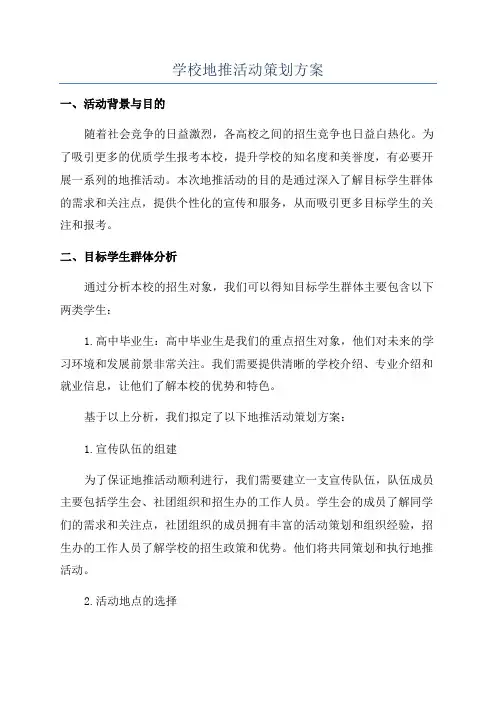 学校地推活动策划方案

一、活动背景与目的

随着社会竞争的日益激烈，各高校之间的招生竞争也日益白热化。为了吸引更多的优质学生报考本校，提升学校的知名度和美誉度，有必要开展一系列的地推活动。本次地推活动的目的是通过深入了解目标学生群体的需求和关注点，提供个性化的宣传和服务，从而吸引更多目标学生的关注和报考。

二、目标学生群体分析

通过分析本校的招生对象，我们可以得知目标学生群体主要包含以下两类学生：

1.高中毕业生：高中毕业生是我们的重点招生对象，他们对未来的学习环境和发展前景非常关注。我们需要提供清晰的学校介绍、专业介绍和就业信息，让他们了解本校的优势和特色。

基于以上分析，我们拟定了以下地推活动策划方案：

1.宣传队伍的组建

为了保证地推活动顺利进行，我们需要建立一支宣传队伍，队伍成员主要包括学生会、社团组织和招生办的工作人员。学生会的成员了解同学们的需求和关注点，社团组织的成员拥有丰富的活动策划和组织经验，招生办的工作人员了解学校的招生政策和优势。他们将共同策划和执行地推活动。

2.活动地点的选择